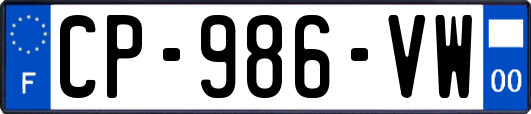 F
CP-986-VW
00